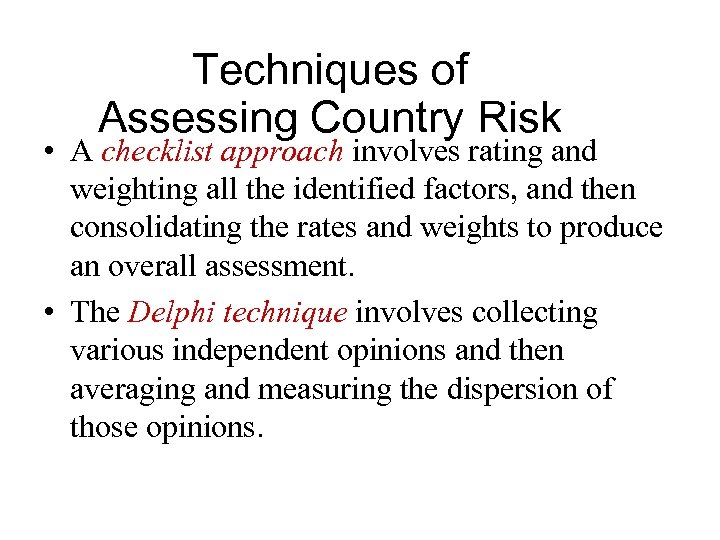 Techniques of
Assessing Country Risk

• A checklist approach involves rating and weighting all the identified factors, and then consolidating the rates and weights to produce an overall assessment.

• The Delphi technique involves collecting various independent opinions and then averaging and measuring the dispersion of those opinions.